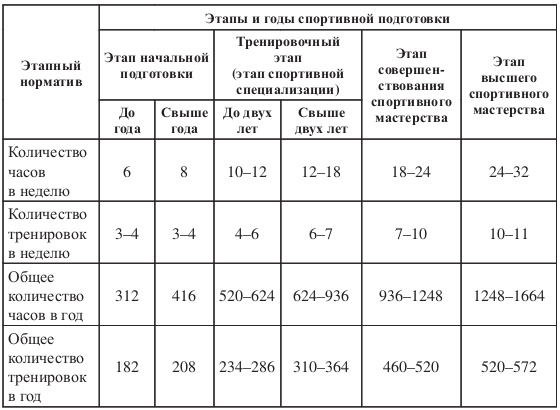 | Этапный норматив | Этапы и годы спортивной подготовки | | | | | |
|---|---|---|---|---|---|---|
| | Этап начальной подготовки | | Тренировочный этап (этап спортивной специализации) | | Этап совершенствования спортивного мастерства | Этап высшего спортивного мастерства |
| | До года | Свыше года | До двух лет | Свыше двух лет | | |
| Количество часов в неделю | 6 | 8 | 10–12 | 12–18 | 18–24 | 24–32 |
| Количество тренировок в неделю | 3–4 | 3–4 | 4–6 | 6–7 | 7–10 | 10–11 |
| Общее количество часов в год | 312 | 416 | 520–624 | 624–936 | 936–1248 | 1248–1664 |
| Общее количество тренировок в год | 182 | 208 | 234–286 | 310–364 | 460–520 | 520–572 |